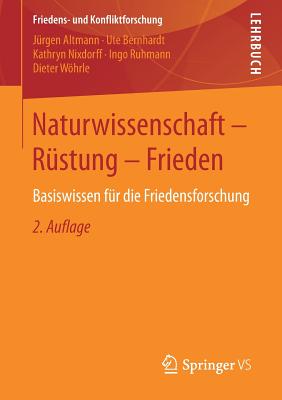 Friedens- und Konfliktforschung

LEHRBUCH

Jürgen Altmann · Ute Bernhardt
Kathryn Nixdorff · Ingo Ruhmann
Dieter Wöhrle

Naturwissenschaft – Rüstung – Frieden

Basiswissen für die Friedensforschung

2. Auflage

Springer VS